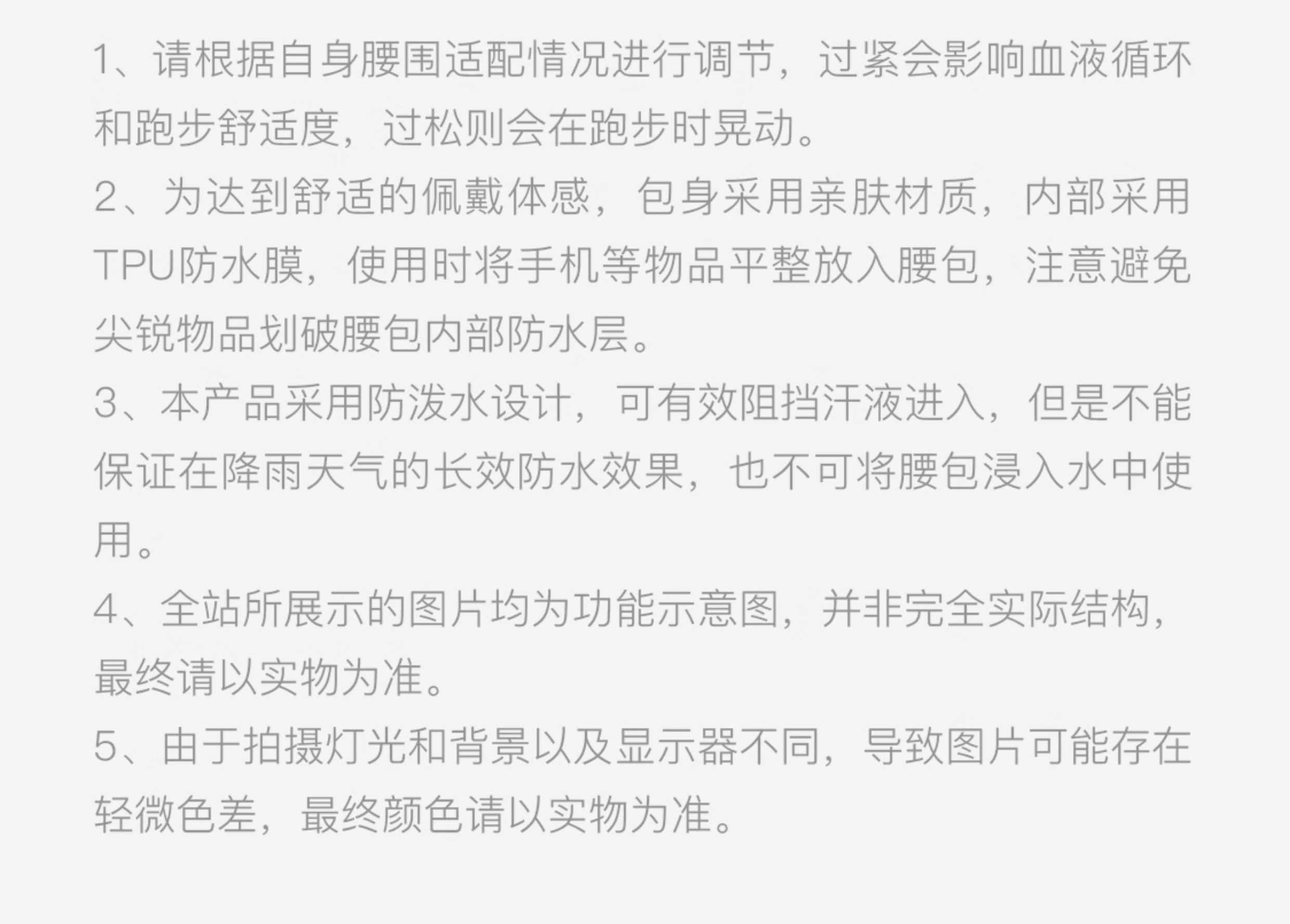 1、请根据自身腰围适配情况进行调节，过紧会影响血液循环和跑步舒适度，过松则会在跑步时晃动。

2、为达到舒适的佩戴体感，包身采用亲肤材质，内部采用TPU防水膜，使用时将手机等物品平整放入腰包，注意避免尖锐物品划破腰包内部防水层。

3、本产品采用防泼水设计，可有效阻挡汗液进入，但是不能保证在降雨天气的长效防水效果，也不可将腰包浸入水中使用。

4、全站所展示的图片均为功能示意图，并非完全实际结构，最终请以实物为准。

5、由于拍摄灯光和背景以及显示器不同，导致图片可能存在轻微色差，最终颜色请以实物为准。